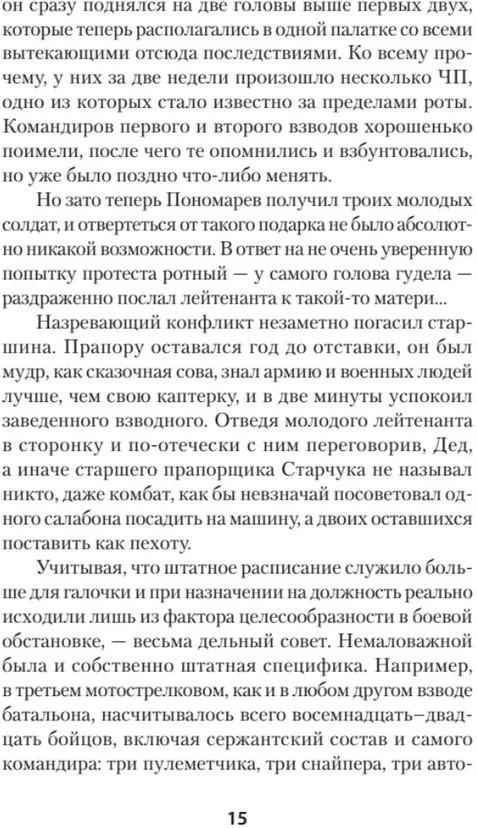 он сразу поднялся на две головы выше первых двух, которые теперь располагались в одной палатке со всеми вытекающими отсюда последствиями. Ко всему прочему, у них за две недели произошло несколько ЧП, одно из которых стало известно за пределами роты. Командиров первого и второго взводов хорошенько поимели, после чего те опомнились и взбунтовались, но уже было поздно что-либо менять.

Но зато теперь Пономарев получил троих молодых солдат, и отвертеться от такого подарка не было абсолютно никакой возможности. В ответ на не очень уверенную попытку протеста ротный — у самого голова гудела — раздраженно послал лейтенанта к такой-то матери...

Назревающий конфликт незаметно погасил старшина. Прапору оставался год до отставки, он был мудр, как сказочная сова, знал армию и военных людей лучше, чем свою каптерку, и в две минуты успокоил заведенного взводного. Отведя молодого лейтенанта в сторонку и по-отечески с ним переговорив, Дед, а иначе старшего прапорщика Старчука не называл никто, даже комбат, как бы невзначай посоветовал одного салабона посадить на машину, а двоих оставшихся поставить как пехоту.

Учитывая, что штатное расписание служило больше для галочки и при назначении на должность реально исходили лишь из фактора целесообразности в боевой обстановке, — весьма дельный совет. Немаловажной была и собственно штатная специфика. Например, в третьем мотострелковом, как и в любом другом взводе батальона, насчитывалось всего восемнадцать–двадцать бойцов, включая сержантский состав и самого командира: три пулеметчика, три снайпера, три авто-

15